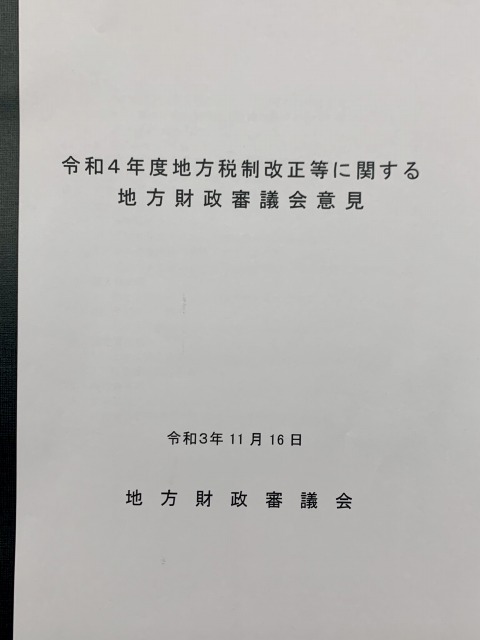 令和4年度地方税制改正等に関する
地方財政審議会意見

令和3年11月16日

地方財政審議会